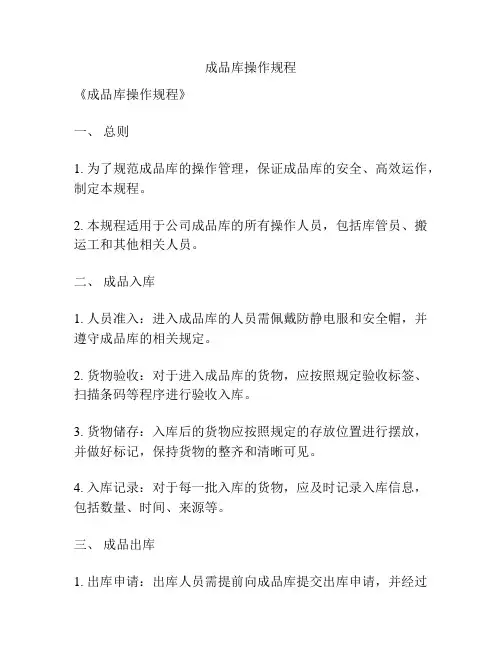 成品库操作规程

《成品库操作规程》

一、 总则

1. 为了规范成品库的操作管理，保证成品库的安全、高效运作，制定本规程。

2. 本规程适用于公司成品库的所有操作人员，包括库管员、搬运工和其他相关人员。

二、 成品入库

1. 人员准入：进入成品库的人员需佩戴防静电服和安全帽，并遵守成品库的相关规定。

2. 货物验收：对于进入成品库的货物，应按照规定验收标签、扫描条码等程序进行验收入库。

3. 货物储存：入库后的货物应按照规定的存放位置进行摆放，并做好标记，保持货物的整齐和清晰可见。

4. 入库记录：对于每一批入库的货物，应及时记录入库信息，包括数量、时间、来源等。

三、 成品出库

1. 出库申请：出库人员需提前向成品库提交出库申请，并经过